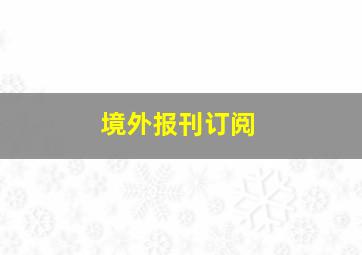 境外报刊订阅